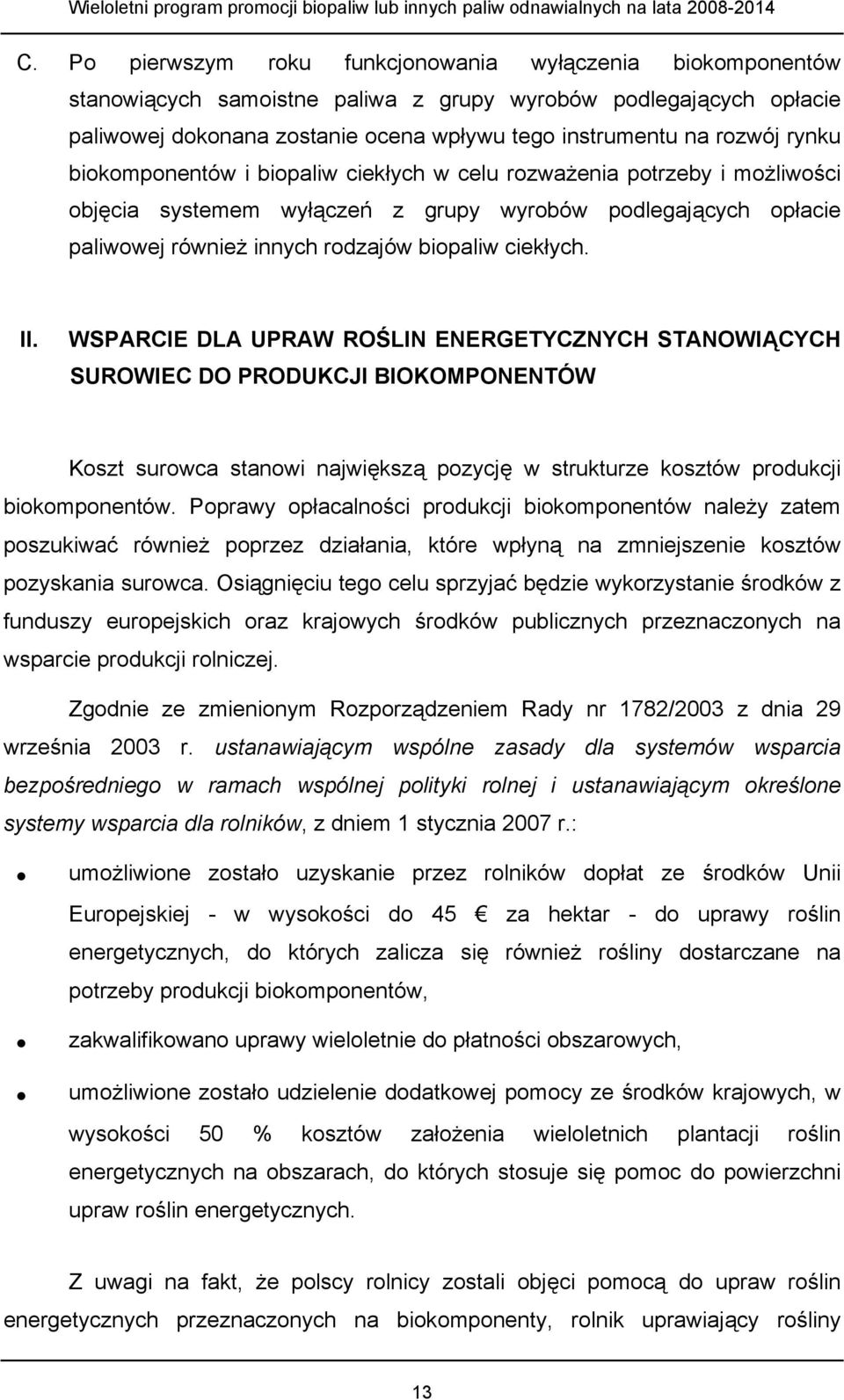 Wieloletni program promocji biopaliw lub innych paliw odnawialnych na lata 2008-2014

C. Po pierwszym roku funkcjonowania wyłączenia biokomponentów stanowiących samoistne paliwa z grupy wyrobów podlegających opłacie paliwowej dokonana zostanie ocena wpływu tego instrumentu na rozwój rynku biokomponentów i biopaliw ciekłych w celu rozważenia potrzeby i możliwości objęcia systemem wyłączeń z grupy wyrobów podlegających opłacie paliwowej również innych rodzajów biopaliw ciekłych.

II. WSPARCIE DLA UPRAW ROŚLIN ENERGETYCZNYCH STANOWIĄCYCH SUROWIEC DO PRODUKCJI BIOKOMPONENTÓW

Koszt surowca stanowi największą pozycję w strukturze kosztów produkcji biokomponentów. Poprawy opłacalności produkcji biokomponentów należy zatem poszukiwać również poprzez działania, które wpłyną na zmniejszenie kosztów pozyskania surowca. Osiągnięciu tego celu sprzyjać będzie wykorzystanie środków z funduszy europejskich oraz krajowych środków publicznych przeznaczonych na wsparcie produkcji rolniczej.

Zgodnie ze zmienionym Rozporządzeniem Rady nr 1782/2003 z dnia 29 września 2003 r. ustanawiającym wspólne zasady dla systemów wsparcia bezpośredniego w ramach wspólnej polityki rolnej i ustanawiającym określone systemy wsparcia dla rolników, z dniem 1 stycznia 2007 r.:

• umożliwione zostało uzyskanie przez rolników dopłat ze środków Unii Europejskiej - w wysokości do 45 € za hektar - do uprawy roślin energetycznych, do których zalicza się również rośliny dostarczane na potrzeby produkcji biokomponentów,

• zakwalifikowano uprawy wieloletnie do płatności obszarowych,

• umożliwione zostało udzielenie dodatkowej pomocy ze środków krajowych, w wysokości 50 % kosztów założenia wieloletnich plantacji roślin energetycznych na obszarach, do których stosuje się pomoc do powierzchni upraw roślin energetycznych.

Z uwagi na fakt, że polscy rolnicy zostali objęci pomocą do upraw roślin energetycznych przeznaczonych na biokomponenty, rolnik uprawiający rośliny

13